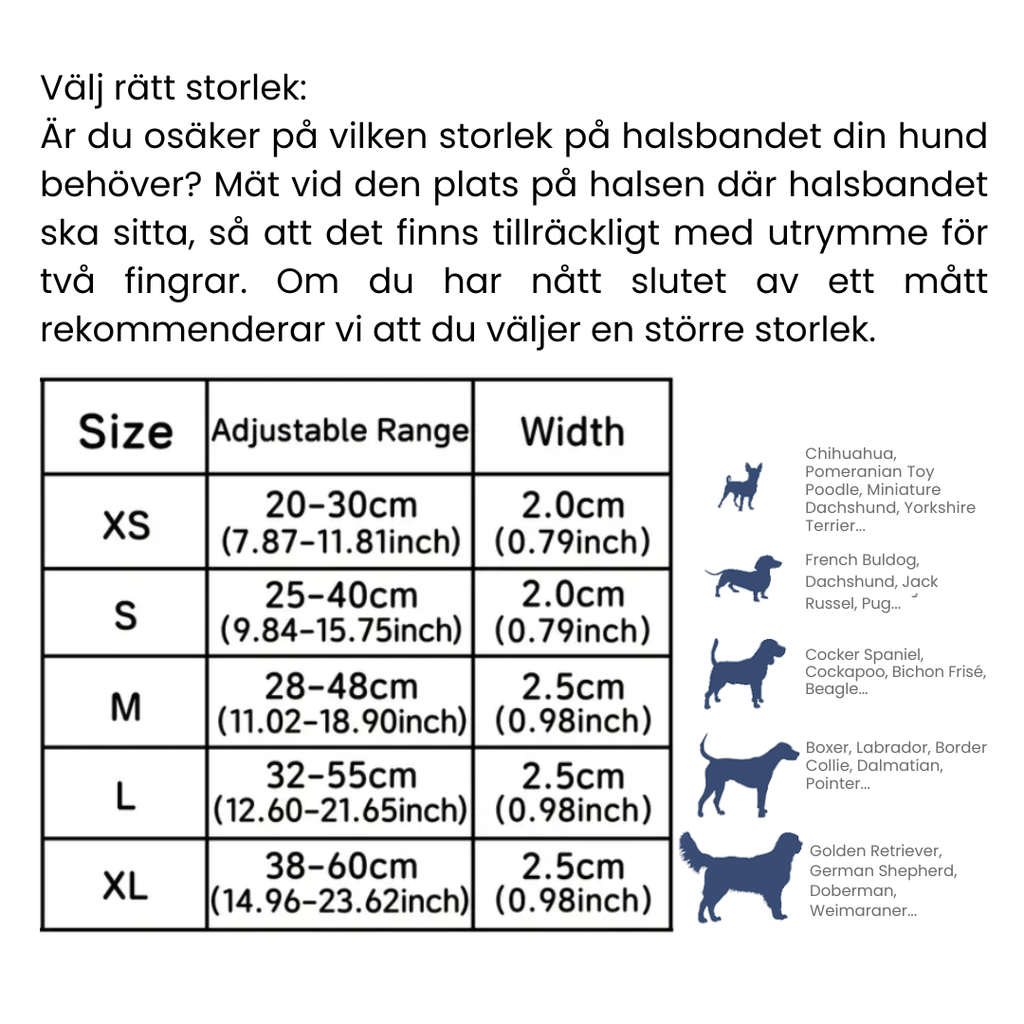 Välj rätt storlek:
Är du osäker på vilken storlek på halsbandet din hund behöver? Mät vid den plats på halsen där halsbandet ska sitta, så att det finns tillräckligt med utrymme för två fingrar. Om du har nått slutet av ett mått rekommenderar vi att du väljer en större storlek.

| Size | Adjustable Range | Width |
|---|---|---|
| XS | 20-30cm (7.87-11.81inch) | 2.0cm (0.79inch) |
| S | 25-40cm (9.84-15.75inch) | 2.0cm (0.79inch) |
| M | 28-48cm (11.02-18.90inch) | 2.5cm (0.98inch) |
| L | 32-55cm (12.60-21.65inch) | 2.5cm (0.98inch) |
| XL | 38-60cm (14.96-23.62inch) | 2.5cm (0.98inch) |

Chihuahua, Pomeranian Toy Poodle, Miniature Dachshund, Yorkshire Terrier...

French Buldog, Dachshund, Jack Russel, Pug...

Cocker Spaniel, Cockapoo, Bichon Frisé, Beagle...

Boxer, Labrador, Border Collie, Dalmatian, Pointer...

Golden Retriever, German Shepherd, Doberman, Weimaraner...